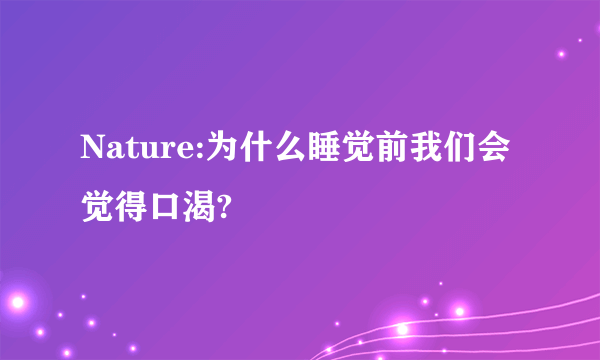 Nature:为什么睡觉前我们会觉得口渴?